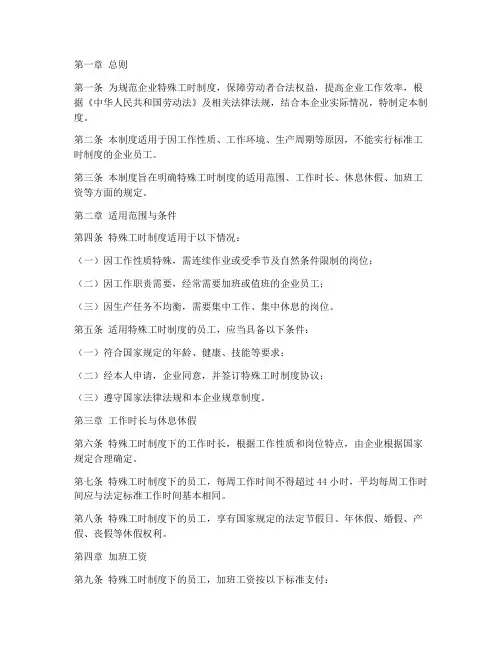 第一章 总则

第一条 为规范企业特殊工时制度，保障劳动者合法权益，提高企业工作效率，根据《中华人民共和国劳动法》及相关法律法规，结合本企业实际情况，特制定本制度。

第二条 本制度适用于因工作性质、工作环境、生产周期等原因，不能实行标准工时制度的企业员工。

第三条 本制度旨在明确特殊工时制度的适用范围、工作时长、休息休假、加班工资等方面的规定。

第二章 适用范围与条件

第四条 特殊工时制度适用于以下情况：

（一）因工作性质特殊，需连续作业或受季节及自然条件限制的岗位；

（二）因工作职责需要，经常需要加班或值班的企业员工；

（三）因生产任务不均衡，需要集中工作、集中休息的岗位。

第五条 适用特殊工时制度的员工，应当具备以下条件：

（一）符合国家规定的年龄、健康、技能等要求；

（二）经本人申请，企业同意，并签订特殊工时制度协议；

（三）遵守国家法律法规和本企业规章制度。

第三章 工作时长与休息休假

第六条 特殊工时制度下的工作时长，根据工作性质和岗位特点，由企业根据国家规定合理确定。

第七条 特殊工时制度下的员工，每周工作时间不得超过 44 小时，平均每周工作时间应与法定标准工作时间基本相同。

第八条 特殊工时制度下的员工，享有国家规定的法定节假日、年休假、婚假、产假、丧假等休假权利。

第四章 加班工资

第九条 特殊工时制度下的员工，加班工资按以下标准支付：